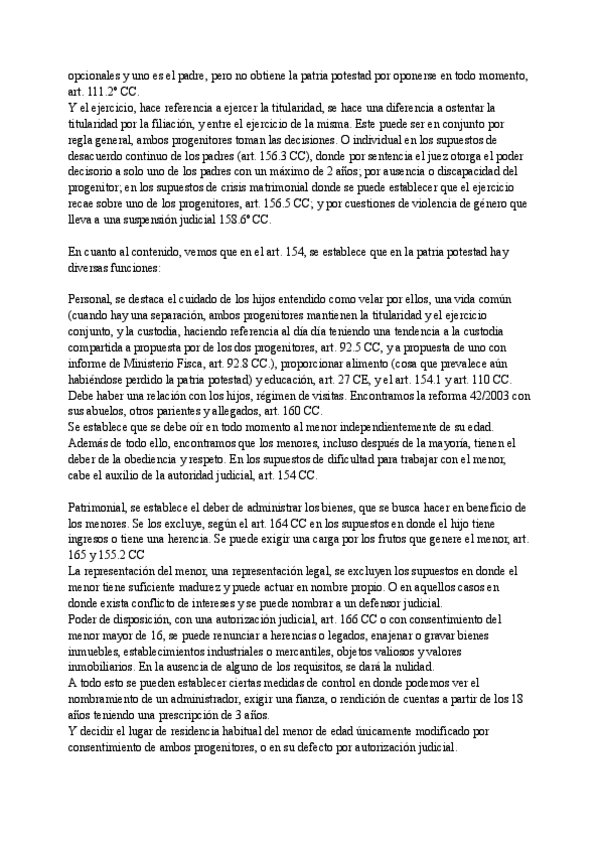 opcionales y uno es el padre, pero no obtiene la patria potestad por oponerse en todo momento, art. 111.2º CC.
Y el ejercicio, hace referencia a ejercer la titularidad, se hace una diferencia a ostentar la titularidad por la filiación, y entre el ejercicio de la misma. Este puede ser en conjunto por regla general, ambos progenitores toman las decisiones. O individual en los supuestos de desacuerdo continuo de los padres (art. 156.3 CC), donde por sentencia el juez otorga el poder decisorio a solo uno de los padres con un máximo de 2 años; por ausencia o discapacidad del progenitor; en los supuestos de crisis matrimonial donde se puede establecer que el ejercicio recae sobre uno de los progenitores, art. 156.5 CC; y por cuestiones de violencia de género que lleva a una suspensión judicial 158.6º CC.

En cuanto al contenido, vemos que en el art. 154, se establece que en la patria potestad hay diversas funciones:

Personal, se destaca el cuidado de los hijos entendido como velar por ellos, una vida común (cuando hay una separación, ambos progenitores mantienen la titularidad y el ejercicio conjunto, y la custodia, haciendo referencia al día día teniendo una tendencia a la custodia compartida a propuesta por de los dos progenitores, art. 92.5 CC, y a propuesta de uno con informe de Ministerio Fisca, art. 92.8 CC.), proporcionar alimento (cosa que prevalece aún habiéndose perdido la patria potestad) y educación, art. 27 CE, y el art. 154.1 y art. 110 CC. Debe haber una relación con los hijos, régimen de visitas. Encontramos la reforma 42/2003 con sus abuelos, otros parientes y allegados, art. 160 CC.
Se establece que se debe oír en todo momento al menor independientemente de su edad.
Además de todo ello, encontramos que los menores, incluso después de la mayoría, tienen el deber de la obediencia y respeto. En los supuestos de dificultad para trabajar con el menor, cabe el auxilio de la autoridad judicial, art. 154 CC.

Patrimonial, se establece el deber de administrar los bienes, que se busca hacer en beneficio de los menores. Se los excluye, según el art. 164 CC en los supuestos en donde el hijo tiene ingresos o tiene una herencia. Se puede exigir una carga por los frutos que genere el menor, art. 165 y 155.2 CC
La representación del menor, una representación legal, se excluyen los supuestos en donde el menor tiene suficiente madurez y puede actuar en nombre propio. O en aquellos casos en donde exista conflicto de intereses y se puede nombrar a un defensor judicial.
Poder de disposición, con una autorización judicial, art. 166 CC o con consentimiento del menor mayor de 16, se puede renunciar a herencias o legados, enajenar o gravar bienes inmuebles, establecimientos industriales o mercantiles, objetos valiosos y valores inmobiliarios. En la ausencia de alguno de los requisitos, se dará la nulidad.
A todo esto se pueden establecer ciertas medidas de control en donde podemos ver el nombramiento de un administrador, exigir una fianza, o rendición de cuentas a partir de los 18 años teniendo una prescripción de 3 años.
Y decidir el lugar de residencia habitual del menor de edad únicamente modificado por consentimiento de ambos progenitores, o en su defecto por autorización judicial.